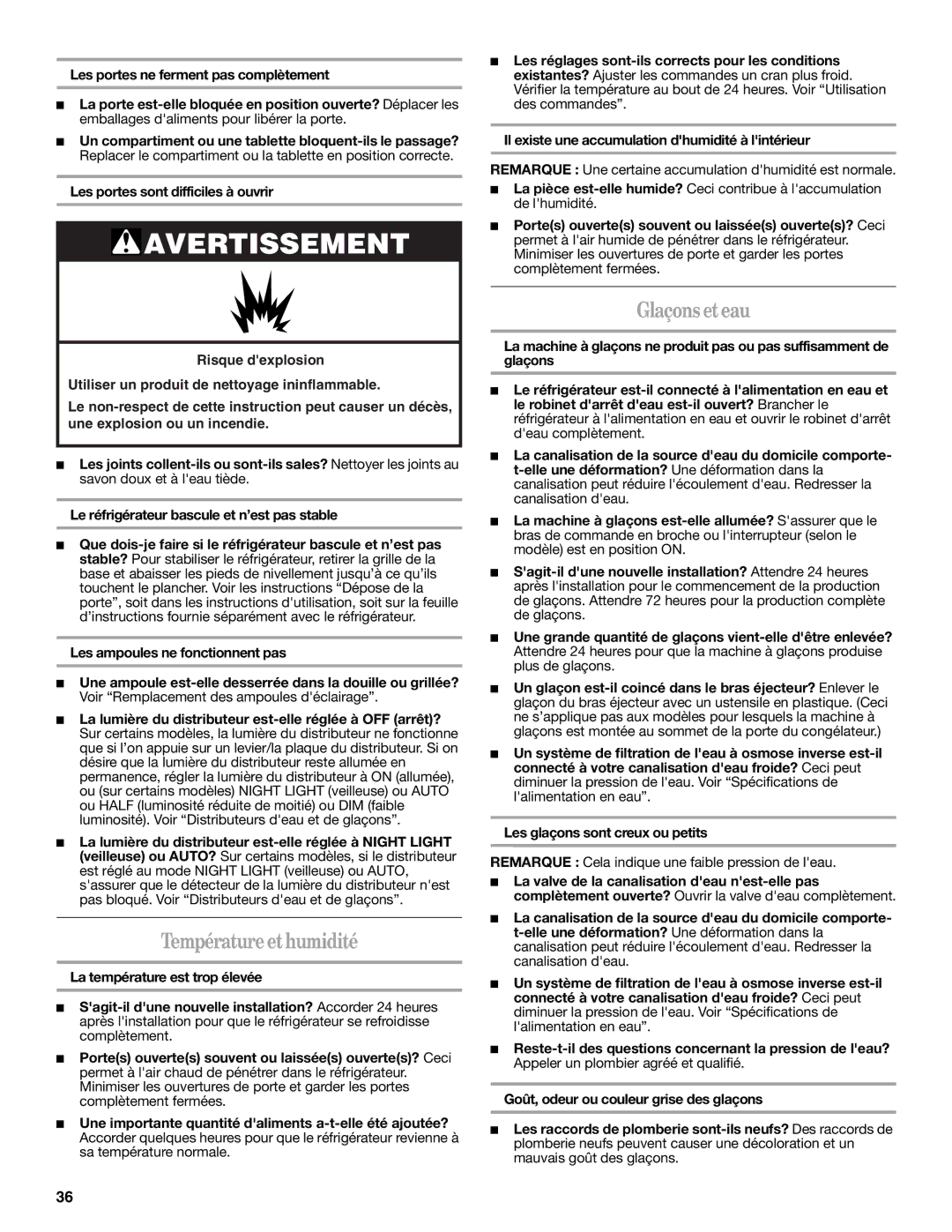 Les portes ne ferment pas complètement

■ La porte est-elle bloquée en position ouverte? Déplacer les emballages d'aliments pour libérer la porte.

■ Un compartiment ou une tablette bloquent-ils le passage? Replacer le compartiment ou la tablette en position correcte.

Les portes sont difficiles à ouvrir

AVERTISSEMENT

Risque d'explosion

Utiliser un produit de nettoyage ininflammable.

Le non-respect de cette instruction peut causer un décès, une explosion ou un incendie.

■ Les joints collent-ils ou sont-ils sales? Nettoyer les joints au savon doux et à l'eau tiède.

Le réfrigérateur bascule et n'est pas stable

■ Que dois-je faire si le réfrigérateur bascule et n'est pas stable? Pour stabiliser le réfrigérateur, retirer la grille de la base et abaisser les pieds de nivellement jusqu'à ce qu'ils touchent le plancher. Voir les instructions "Dépose de la porte", soit dans les instructions d'utilisation, soit sur la feuille d'instructions fournie séparément avec le réfrigérateur.

Les ampoules ne fonctionnent pas

■ Une ampoule est-elle desserrée dans la douille ou grillée? Voir "Remplacement des ampoules d'éclairage".

■ La lumière du distributeur est-elle réglée à OFF (arrêt)? Sur certains modèles, la lumière du distributeur ne fonctionne que si l'on appuie sur un levier/la plaque du distributeur. Si on désire que la lumière du distributeur reste allumée en permanence, régler la lumière du distributeur à ON (allumée), ou (sur certains modèles) NIGHT LIGHT (veilleuse) ou AUTO ou HALF (luminosité réduite de moitié) ou DIM (faible luminosité). Voir "Distributeurs d'eau et de glaçons".

■ La lumière du distributeur est-elle réglée à NIGHT LIGHT (veilleuse) ou AUTO? Sur certains modèles, si le distributeur est réglé au mode NIGHT LIGHT (veilleuse) ou AUTO, s'assurer que le détecteur de la lumière du distributeur n'est pas bloqué. Voir "Distributeurs d'eau et de glaçons".

Température et humidité

La température est trop élevée

■ S'agit-il d'une nouvelle installation? Accorder 24 heures après l'installation pour que le réfrigérateur se refroidisse complètement.

■ Porte(s) ouverte(s) souvent ou laissée(s) ouverte(s)? Ceci permet à l'air chaud de pénétrer dans le réfrigérateur. Minimiser les ouvertures de porte et garder les portes complètement fermées.

■ Une importante quantité d'aliments a-t-elle été ajoutée? Accorder quelques heures pour que le réfrigérateur revienne à sa température normale.

■ Les réglages sont-ils corrects pour les conditions existantes? Ajuster les commandes un cran plus froid. Vérifier la température au bout de 24 heures. Voir "Utilisation des commandes".

Il existe une accumulation d'humidité à l'intérieur

REMARQUE : Une certaine accumulation d'humidité est normale.

■ La pièce est-elle humide? Ceci contribue à l'accumulation de l'humidité.

■ Porte(s) ouverte(s) souvent ou laissée(s) ouverte(s)? Ceci permet à l'air humide de pénétrer dans le réfrigérateur. Minimiser les ouvertures de porte et garder les portes complètement fermées.

Glaçons et eau

La machine à glaçons ne produit pas ou pas suffisamment de glaçons

■ Le réfrigérateur est-il connecté à l'alimentation en eau et le robinet d'arrêt d'eau est-il ouvert? Brancher le réfrigérateur à l'alimentation en eau et ouvrir le robinet d'arrêt d'eau complètement.

■ La canalisation de la source d'eau du domicile comporte-t-elle une déformation? Une déformation dans la canalisation peut réduire l'écoulement d'eau. Redresser la canalisation d'eau.

■ La machine à glaçons est-elle allumée? S'assurer que le bras de commande en broche ou l'interrupteur (selon le modèle) est en position ON.

■ S'agit-il d'une nouvelle installation? Attendre 24 heures après l'installation pour le commencement de la production de glaçons. Attendre 72 heures pour la production complète de glaçons.

■ Une grande quantité de glaçons vient-elle d'être enlevée? Attendre 24 heures pour que la machine à glaçons produise plus de glaçons.

■ Un glaçon est-il coincé dans le bras éjecteur? Enlever le glaçon du bras éjecteur avec un ustensile en plastique. (Ceci ne s'applique pas aux modèles pour lesquels la machine à glaçons est montée au sommet de la porte du congélateur.)

■ Un système de filtration de l'eau à osmose inverse est-il connecté à votre canalisation d'eau froide? Ceci peut diminuer la pression de l'eau. Voir "Spécifications de l'alimentation en eau".

Les glaçons sont creux ou petits

REMARQUE : Cela indique une faible pression de l'eau.

■ La valve de la canalisation d'eau n'est-elle pas complètement ouverte? Ouvrir la valve d'eau complètement.

■ La canalisation de la source d'eau du domicile comporte-t-elle une déformation? Une déformation dans la canalisation peut réduire l'écoulement d'eau. Redresser la canalisation d'eau.

■ Un système de filtration de l'eau à osmose inverse est-il connecté à votre canalisation d'eau froide? Ceci peut diminuer la pression de l'eau. Voir "Spécifications de l'alimentation en eau".

■ Reste-t-il des questions concernant la pression de l'eau? Appeler un plombier agréé et qualifié.

Goût, odeur ou couleur grise des glaçons

■ Les raccords de plomberie sont-ils neufs? Des raccords de plomberie neufs peuvent causer une décoloration et un mauvais goût des glaçons.

36